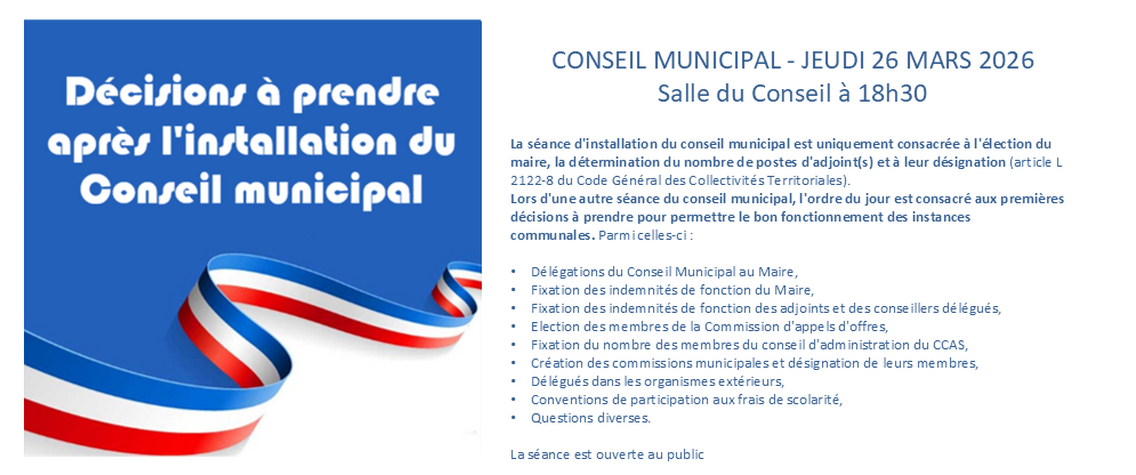 Décisions à prendre après l'installation du Conseil municipal

CONSEIL MUNICIPAL - JEUDI 26 MARS 2026
Salle du Conseil à 18h30

La séance d'installation du conseil municipal est uniquement consacrée à l'élection du maire, la détermination du nombre de postes d'adjoint(s) et à leur désignation (article L 2122-8 du Code Général des Collectivités Territoriales).
Lors d'une autre séance du conseil municipal, l'ordre du jour est consacré aux premières décisions à prendre pour permettre le bon fonctionnement des instances communales. Parmi celles-ci :

• Délégations du Conseil Municipal au Maire,
• Fixation des indemnités de fonction du Maire,
• Fixation des indemnités de fonction des adjoints et des conseillers délégués,
• Election des membres de la Commission d'appels d'offres,
• Fixation du nombre des membres du conseil d'administration du CCAS,
• Création des commissions municipales et désignation de leurs membres,
• Délégués dans les organismes extérieurs,
• Conventions de participation aux frais de scolarité,
• Questions diverses.

La séance est ouverte au public